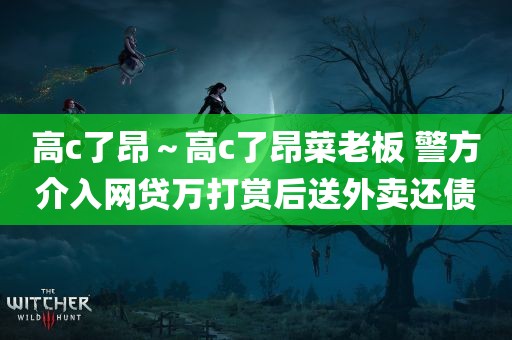 高c了昂～高c了昂菜老板 警方介入网贷万打赏后送外卖还债

THE WITCHER WILD III HUNT